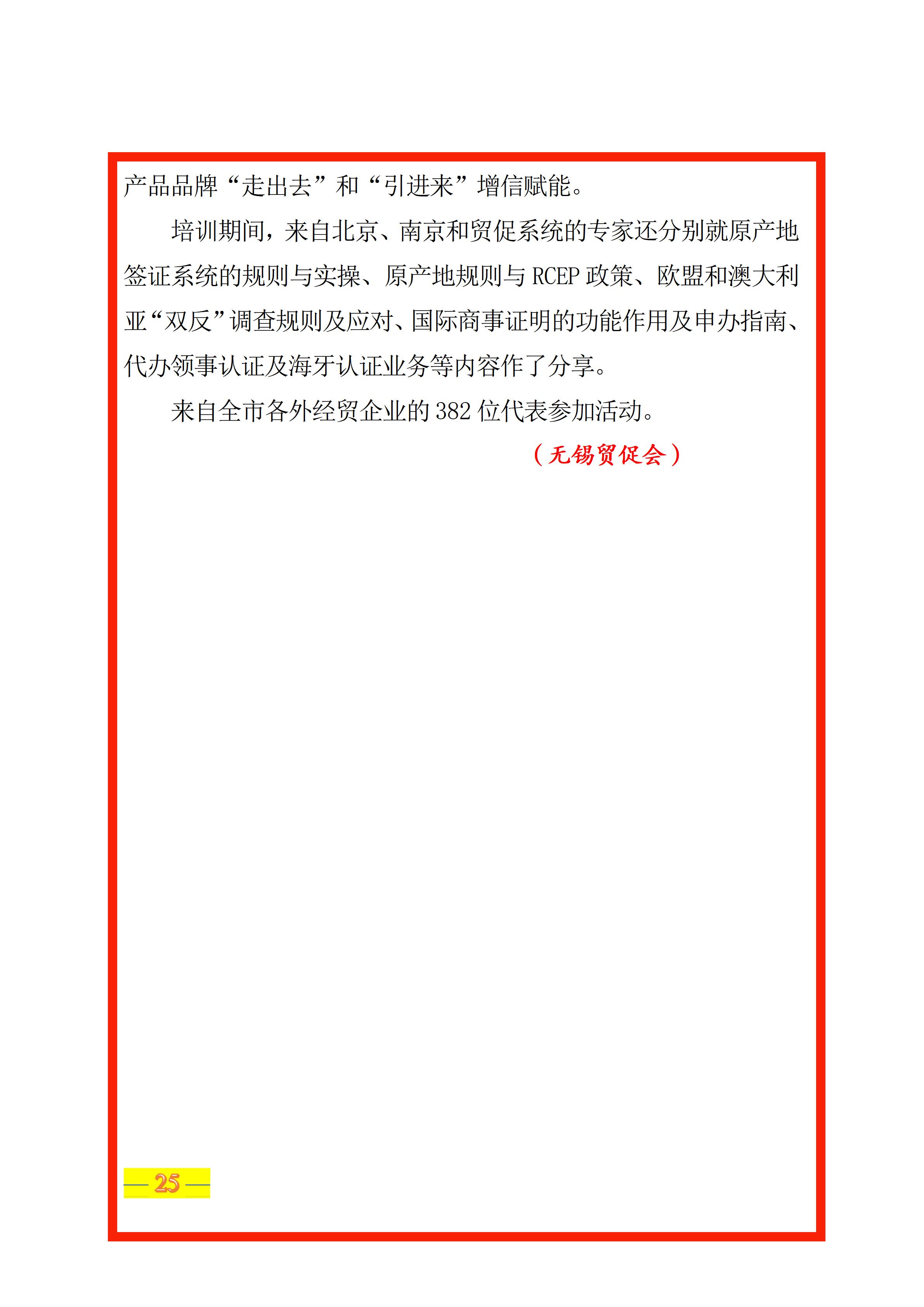 产品品牌“走出去”和“引进来”增信赋能。

培训期间，来自北京、南京和贸促系统的专家还分别就原产地签证系统的规则与实操、原产地规则与 RCEP 政策、欧盟和澳大利亚“双反”调查规则及应对、国际商事证明的功能作用及申办指南、代办领事认证及海牙认证业务等内容作了分享。

来自全市各外经贸企业的 382 位代表参加活动。

（无锡贸促会）

— 25 —